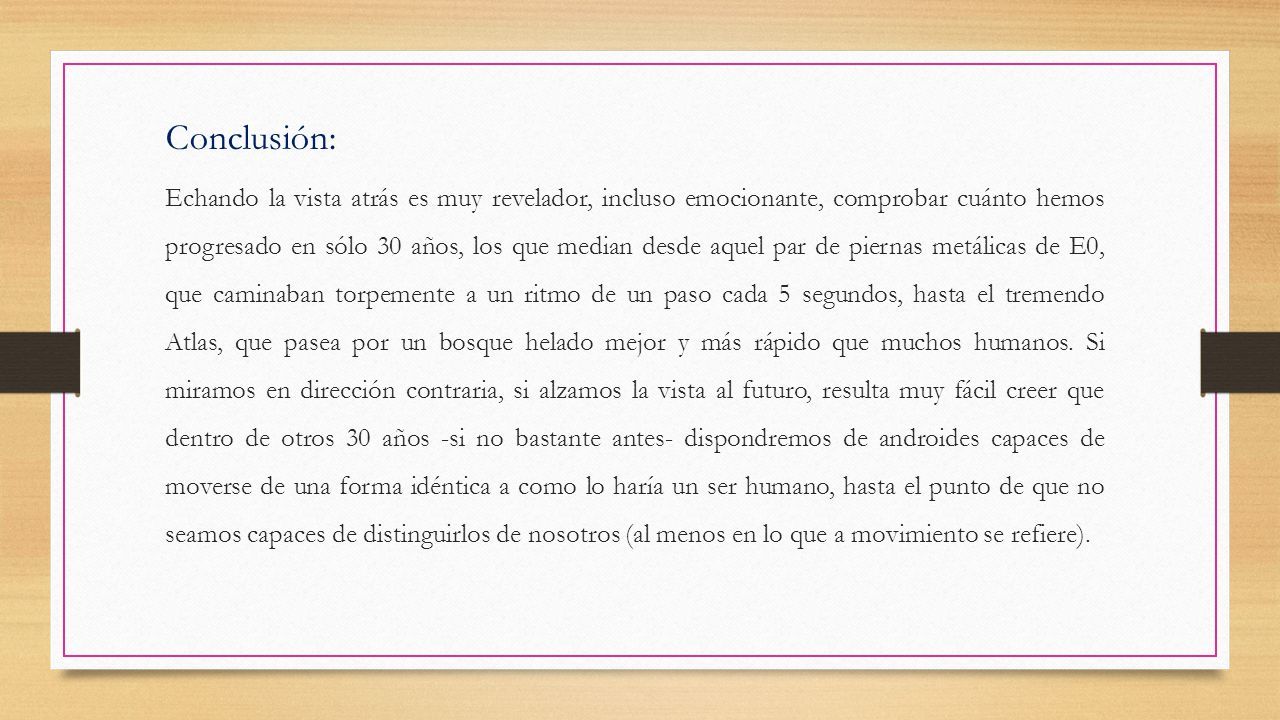 Conclusión:

Echando la vista atrás es muy revelador, incluso emocionante, comprobar cuánto hemos progresado en sólo 30 años, los que median desde aquel par de piernas metálicas de E0, que caminaban torpemente a un ritmo de un paso cada 5 segundos, hasta el tremendo Atlas, que pasea por un bosque helado mejor y más rápido que muchos humanos. Si miramos en dirección contraria, si alzamos la vista al futuro, resulta muy fácil creer que dentro de otros 30 años -si no bastante antes- dispondremos de androides capaces de moverse de una forma idéntica a como lo haría un ser humano, hasta el punto de que no seamos capaces de distinguirlos de nosotros (al menos en lo que a movimiento se refiere).